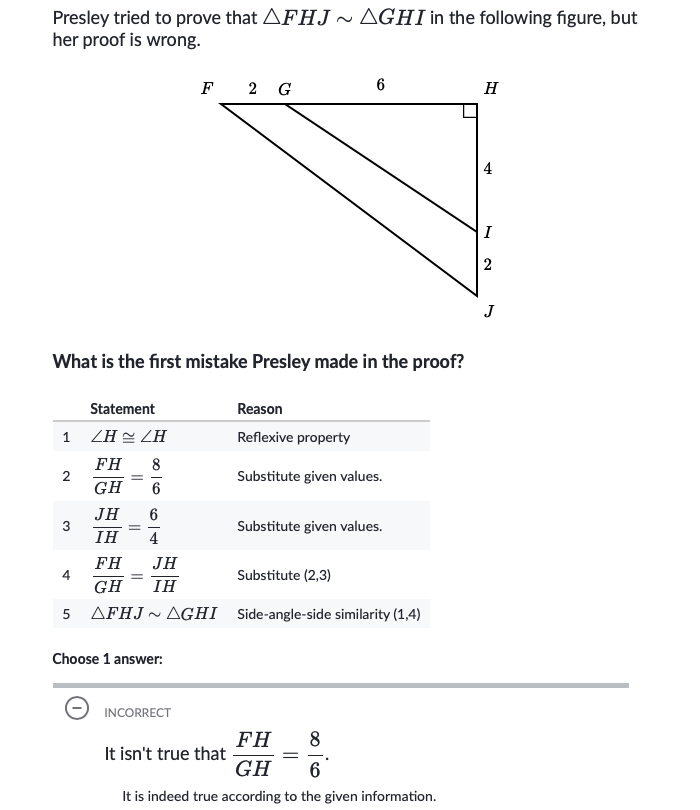 Presley tried to prove that $\triangle FHJ \sim \triangle GHI$ in the following figure, but her proof is wrong.

$F$ 2 $G$ 6 $H$
4
$I$
2
$J$

What is the first mistake Presley made in the proof?

| | Statement | Reason |
|---|---|---|
| 1 | $\angle H \cong \angle H$ | Reflexive property |
| 2 | $\frac{FH}{GH} = \frac{8}{6}$ | Substitute given values. |
| 3 | $\frac{JH}{IH} = \frac{6}{4}$ | Substitute given values. |
| 4 | $\frac{FH}{GH} = \frac{JH}{IH}$ | Substitute (2,3) |
| 5 | $\triangle FHJ \sim \triangle GHI$ | Side-angle-side similarity (1,4) |

Choose 1 answer:

INCORRECT

It isn't true that $\frac{FH}{GH} = \frac{8}{6}$.

It is indeed true according to the given information.